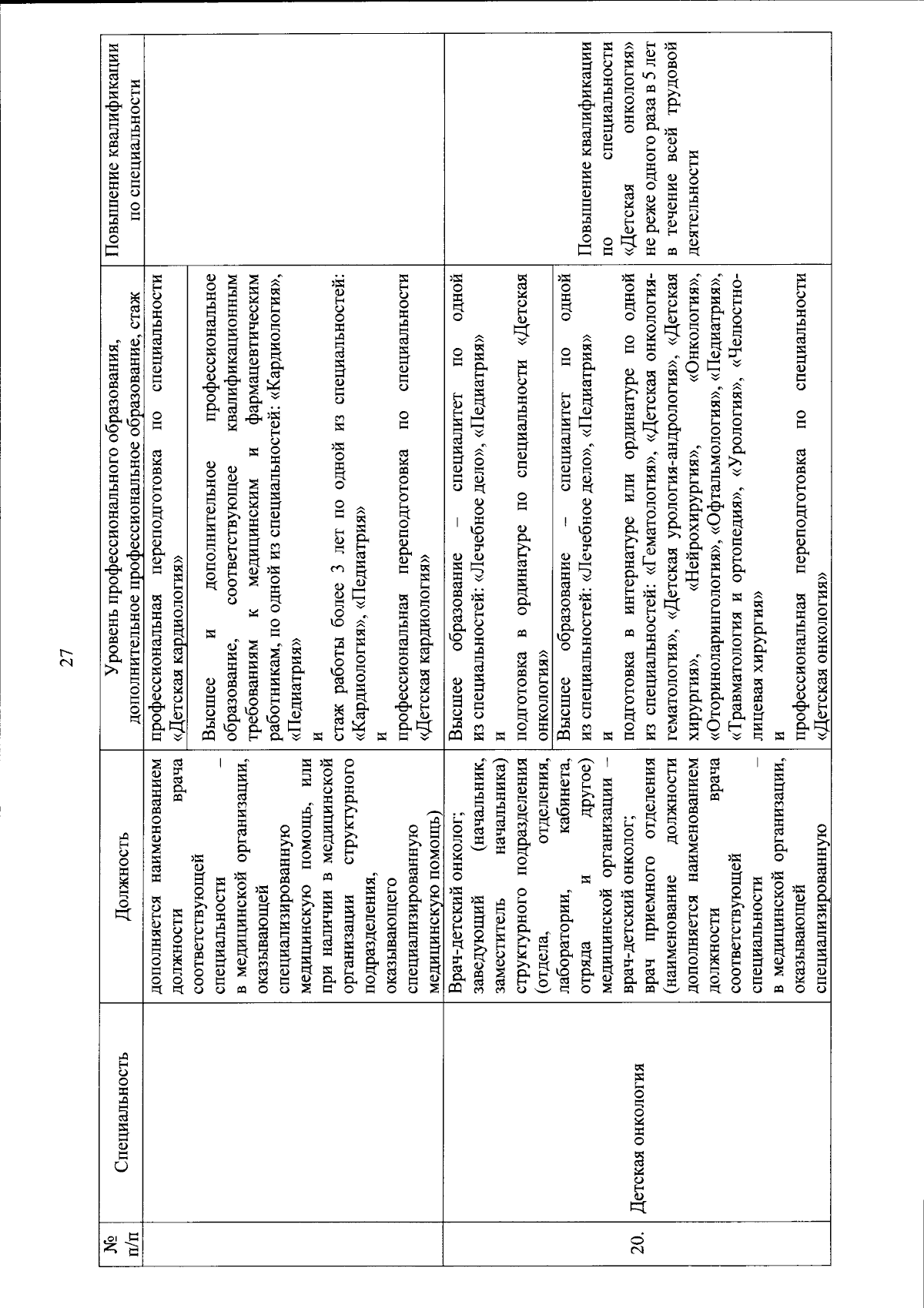 27

| № п/п | Специальность | Должность | Уровень профессионального образования, дополнительное профессиональное образование, стаж | Повышение квалификации по специальности |
|---|---|---|---|---|
| | | дополняется наименованием должности врача соответствующей специальности – в медицинской организации, оказывающей специализированную медицинскую помощь, или при наличии в медицинской организации структурного подразделения, оказывающего специализированную медицинскую помощь) | профессиональная переподготовка по специальности «Детская кардиология» | |
| | | | Высшее и дополнительное профессиональное образование, соответствующее квалификационным требованиям к медицинским и фармацевтическим работникам, по одной из специальностей: «Кардиология», «Педиатрия» и стаж работы более 3 лет по одной из специальностей: «Кардиология», «Педиатрия» и профессиональная переподготовка по специальности «Детская кардиология» | |
| 20. | Детская онкология | Врач-детский онколог; заведующий (начальник, заместитель начальника) структурного подразделения (отдела, отделения, лаборатории, кабинета, отряда и другое) медицинской организации – врач-детский онколог; врач приемного отделения (наименование должности дополняется наименованием должности врача соответствующей специальности – в медицинской организации, оказывающей специализированную | Высшее образование – специалитет по одной из специальностей: «Лечебное дело», «Педиатрия» и подготовка в ординатуре по специальности «Детская онкология» | Повышение квалификации по специальности «Детская онкология» не реже одного раза в 5 лет в течение всей трудовой деятельности |
| | | | Высшее образование – специалитет по одной из специальностей: «Лечебное дело», «Педиатрия» и подготовка в интернатуре или ординатуре по одной из специальностей: «Гематология», «Детская онкология-гематология», «Детская урология-андрология», «Детская хирургия», «Нейрохирургия», «Онкология», «Оториноларингология», «Офтальмология», «Педиатрия», «Травматология и ортопедия», «Урология», «Челюстно-лицевая хирургия» и профессиональная переподготовка по специальности «Детская онкология» | |